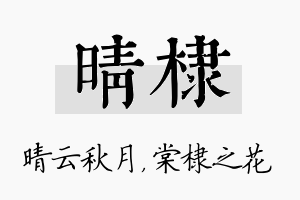 晴棣

晴云秋月，棠棣之花